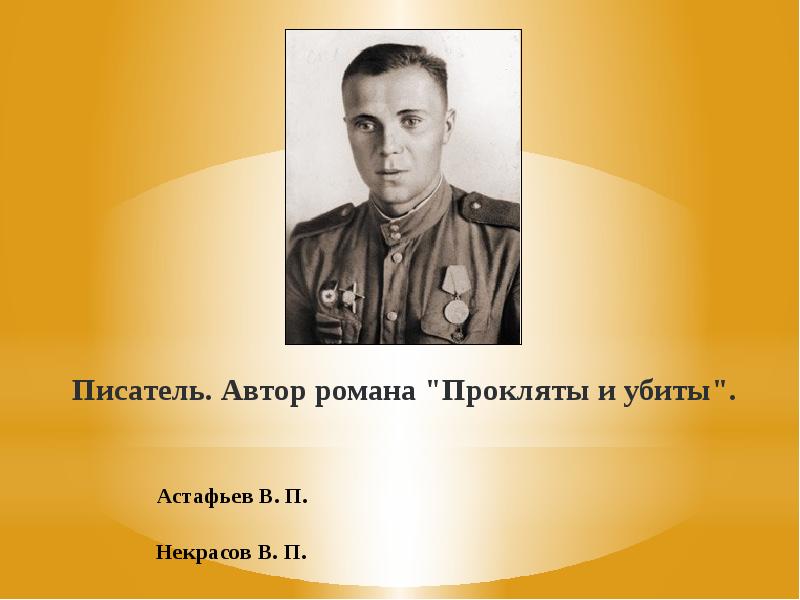 Писатель. Автор романа "Прокляты и убиты".

Астафьев В. П.

Некрасов В. П.